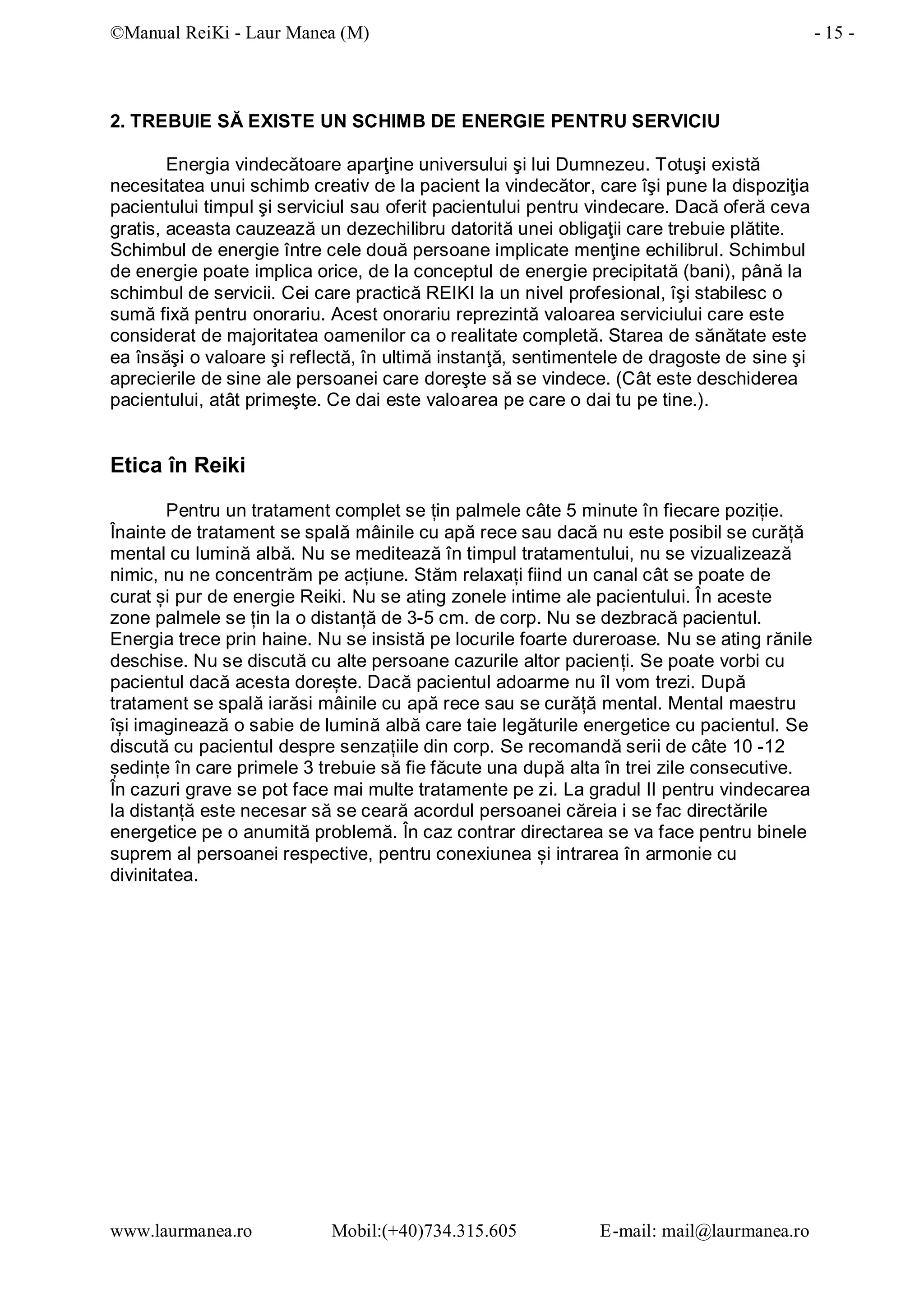 ©Manual ReiKi - Laur Manea (M) - 15 -

2. TREBUIE SĂ EXISTE UN SCHIMB DE ENERGIE PENTRU SERVICIU

Energia vindecătoare aparţine universului şi lui Dumnezeu. Totuşi există necesitatea unui schimb creativ de la pacient la vindecător, care îşi pune la dispoziţia pacientului timpul şi serviciul sau oferit pacientului pentru vindecare. Dacă oferă ceva gratis, aceasta cauzează un dezechilibru datorită unei obligaţii care trebuie plătite. Schimbul de energie între cele două persoane implicate menţine echilibrul. Schimbul de energie poate implica orice, de la conceptul de energie precipitată (bani), până la schimbul de servicii. Cei care practică REIKI la un nivel profesional, îşi stabilesc o sumă fixă pentru onorariu. Acest onorariu reprezintă valoarea serviciului care este considerat de majoritatea oamenilor ca o realitate completă. Starea de sănătate este ea însăşi o valoare şi reflectă, în ultimă instanţă, sentimentele de dragoste de sine şi aprecierile de sine ale persoanei care doreşte să se vindece. (Cât este deschiderea pacientului, atât primeşte. Ce dai este valoarea pe care o dai tu pe tine.).

Etica în Reiki

Pentru un tratament complet se țin palmele câte 5 minute în fiecare poziție. Înainte de tratament se spală mâinile cu apă rece sau dacă nu este posibil se curăță mental cu lumină albă. Nu se meditează în timpul tratamentului, nu se vizualizează nimic, nu ne concentrăm pe acțiune. Stăm relaxați fiind un canal cât se poate de curat și pur de energie Reiki. Nu se ating zonele intime ale pacientului. În aceste zone palmele se țin la o distanță de 3-5 cm. de corp. Nu se dezbracă pacientul. Energia trece prin haine. Nu se insistă pe locurile foarte dureroase. Nu se ating rănile deschise. Nu se discută cu alte persoane cazurile altor pacienți. Se poate vorbi cu pacientul dacă acesta dorește. Dacă pacientul adoarme nu îl vom trezi. După tratament se spală iarăsi mâinile cu apă rece sau se curăță mental. Mental maestru își imaginează o sabie de lumină albă care taie legăturile energetice cu pacientul. Se discută cu pacientul despre senzațiile din corp. Se recomandă serii de câte 10 -12 ședințe în care primele 3 trebuie să fie făcute una după alta în trei zile consecutive. În cazuri grave se pot face mai multe tratamente pe zi. La gradul II pentru vindecarea la distanță este necesar să se ceară acordul persoanei căreia i se fac directările energetice pe o anumită problemă. În caz contrar directarea se va face pentru binele suprem al persoanei respective, pentru conexiunea și intrarea în armonie cu divinitatea.

www.laurmanea.ro Mobil:(+40)734.315.605 E-mail: mail@laurmanea.ro